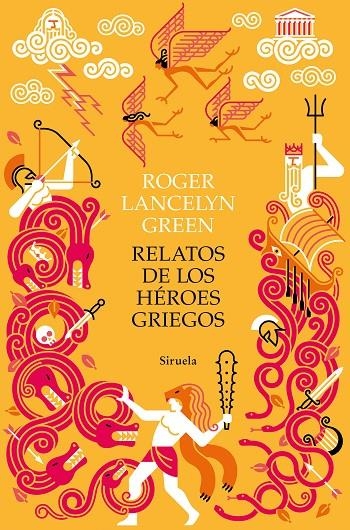 ROGER LANCELYN GREEN

RELATOS DE LOS HÉROES GRIEGOS

Siruela